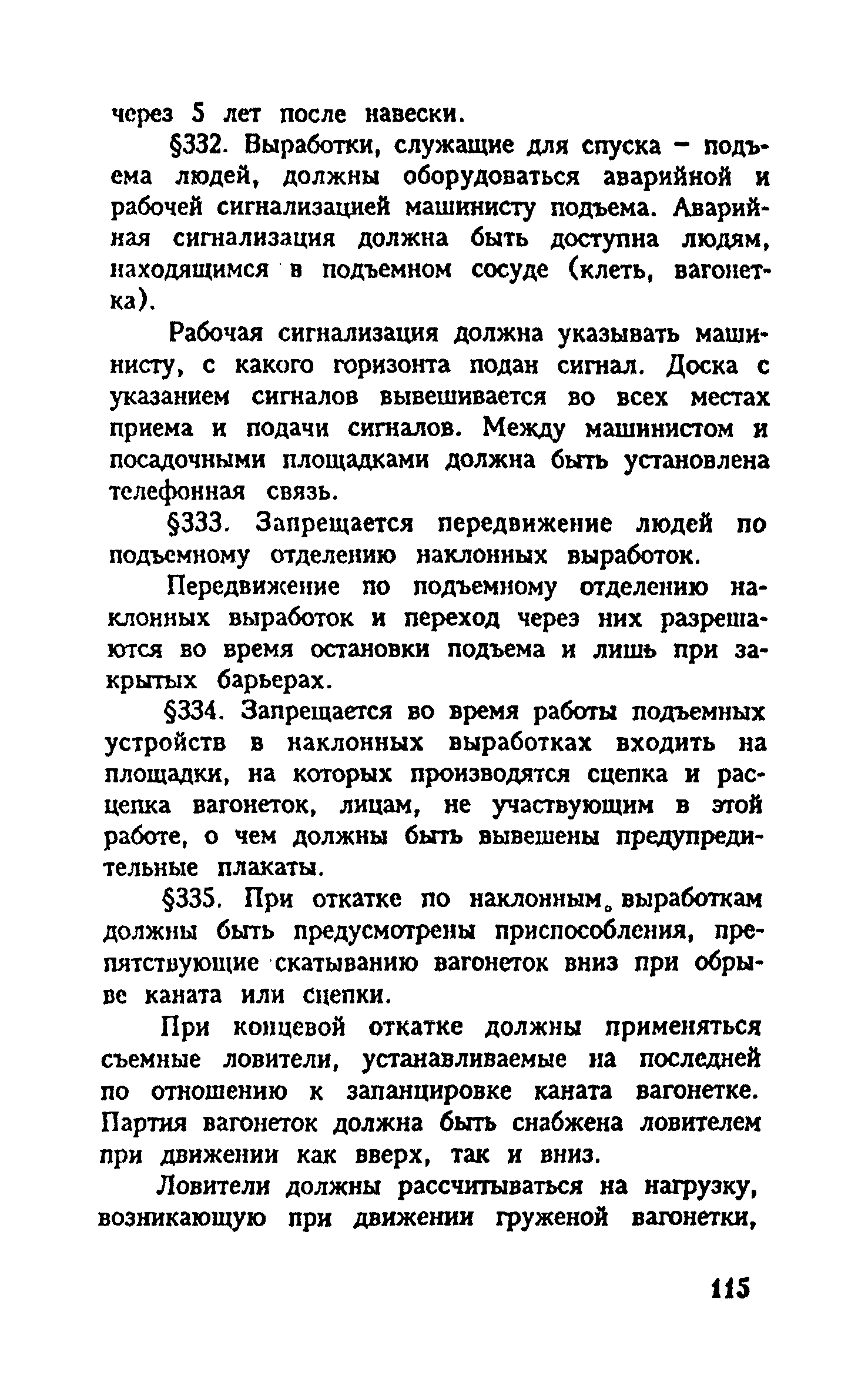 через 5 лет после навески.

§332. Выработки, служащие для спуска – подъема людей, должны оборудоваться аварийной и рабочей сигнализацией машинисту подъема. Аварийная сигнализация должна быть доступна людям, находящимся в подъемном сосуде (клеть, вагонетка).

Рабочая сигнализация должна указывать машинисту, с какого горизонта подан сигнал. Доска с указанием сигналов вывешивается во всех местах приема и подачи сигналов. Между машинистом и посадочными площадками должна быть установлена телефонная связь.

§333. Запрещается передвижение людей по подъемному отделению наклонных выработок.

Передвижение по подъемному отделению наклонных выработок и переход через них разрешаются во время остановки подъема и лишь при закрытых барьерах.

§334. Запрещается во время работы подъемных устройств в наклонных выработках входить на площадки, на которых производятся сцепка и расцепка вагонеток, лицам, не участвующим в этой работе, о чем должны быть вывешены предупредительные плакаты.

§335. При откатке по наклонным выработкам должны быть предусмотрены приспособления, препятствующие скатыванию вагонеток вниз при обрыве каната или сцепки.

При концевой откатке должны применяться съемные ловители, устанавливаемые на последней по отношению к запанцировке каната вагонетке. Партия вагонеток должна быть снабжена ловителем при движении как вверх, так и вниз.

Ловители должны рассчитываться на нагрузку, возникающую при движении груженой вагонетки,

115